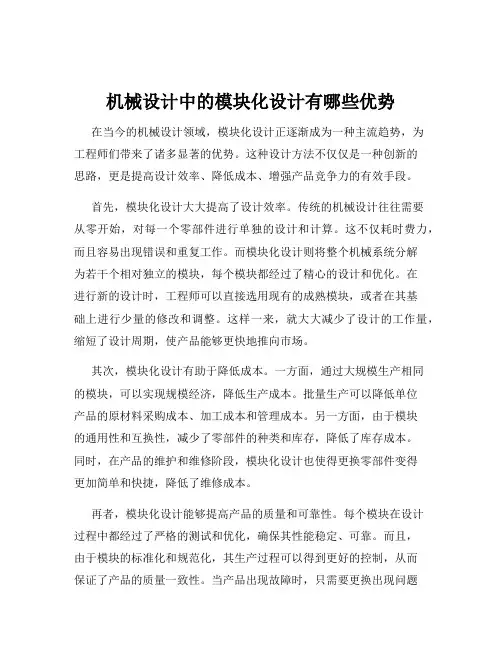 机械设计中的模块化设计有哪些优势

在当今的机械设计领域，模块化设计正逐渐成为一种主流趋势，为工程师们带来了诸多显著的优势。这种设计方法不仅仅是一种创新的思路，更是提高设计效率、降低成本、增强产品竞争力的有效手段。

首先，模块化设计大大提高了设计效率。传统的机械设计往往需要从零开始，对每一个零部件进行单独的设计和计算。这不仅耗时费力，而且容易出现错误和重复工作。而模块化设计则将整个机械系统分解为若干个相对独立的模块，每个模块都经过了精心的设计和优化。在进行新的设计时，工程师可以直接选用现有的成熟模块，或者在其基础上进行少量的修改和调整。这样一来，就大大减少了设计的工作量，缩短了设计周期，使产品能够更快地推向市场。

其次，模块化设计有助于降低成本。一方面，通过大规模生产相同的模块，可以实现规模经济，降低生产成本。批量生产可以降低单位产品的原材料采购成本、加工成本和管理成本。另一方面，由于模块的通用性和互换性，减少了零部件的种类和库存，降低了库存成本。同时，在产品的维护和维修阶段，模块化设计也使得更换零部件变得更加简单和快捷，降低了维修成本。

再者，模块化设计能够提高产品的质量和可靠性。每个模块在设计过程中都经过了严格的测试和优化，确保其性能稳定、可靠。而且，由于模块的标准化和规范化，其生产过程可以得到更好的控制，从而保证了产品的质量一致性。当产品出现故障时，只需要更换出现问题